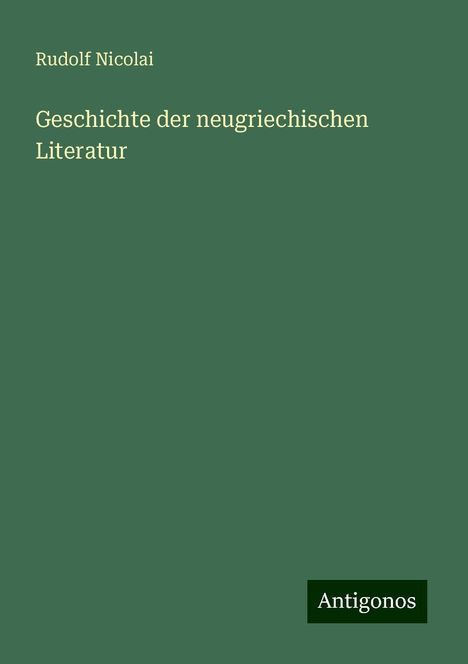 Rudolf Nicolai

Geschichte der neugriechischen Literatur

Antigonos